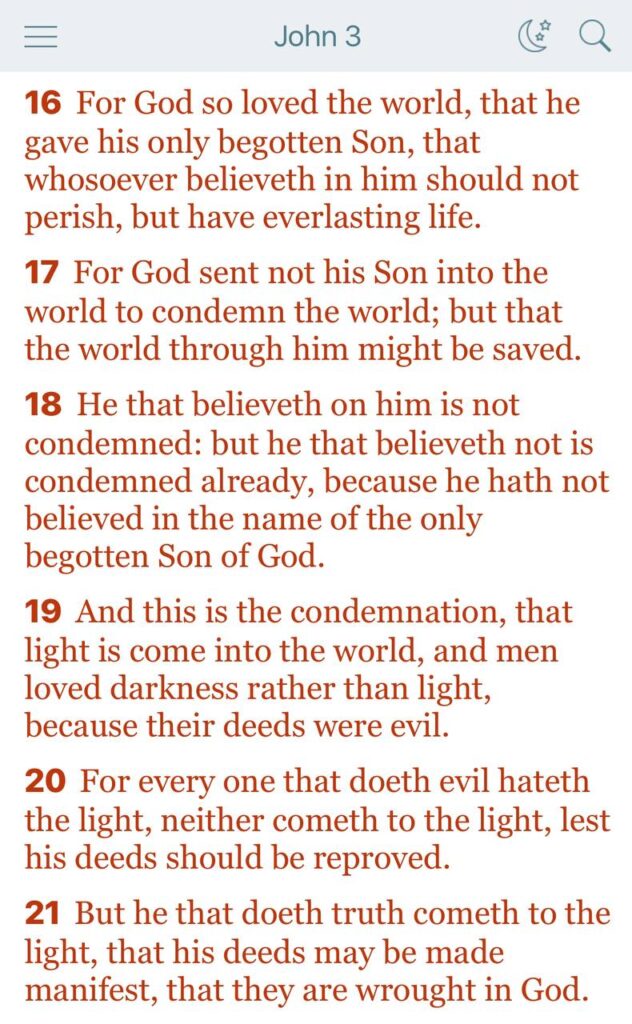 John 3

16 For God so loved the world, that he gave his only begotten Son, that whosoever believeth in him should not perish, but have everlasting life.

17 For God sent not his Son into the world to condemn the world; but that the world through him might be saved.

18 He that believeth on him is not condemned: but he that believeth not is condemned already, because he hath not believed in the name of the only begotten Son of God.

19 And this is the condemnation, that light is come into the world, and men loved darkness rather than light, because their deeds were evil.

20 For every one that doeth evil hateth the light, neither cometh to the light, lest his deeds should be reproved.

21 But he that doeth truth cometh to the light, that his deeds may be made manifest, that they are wrought in God.